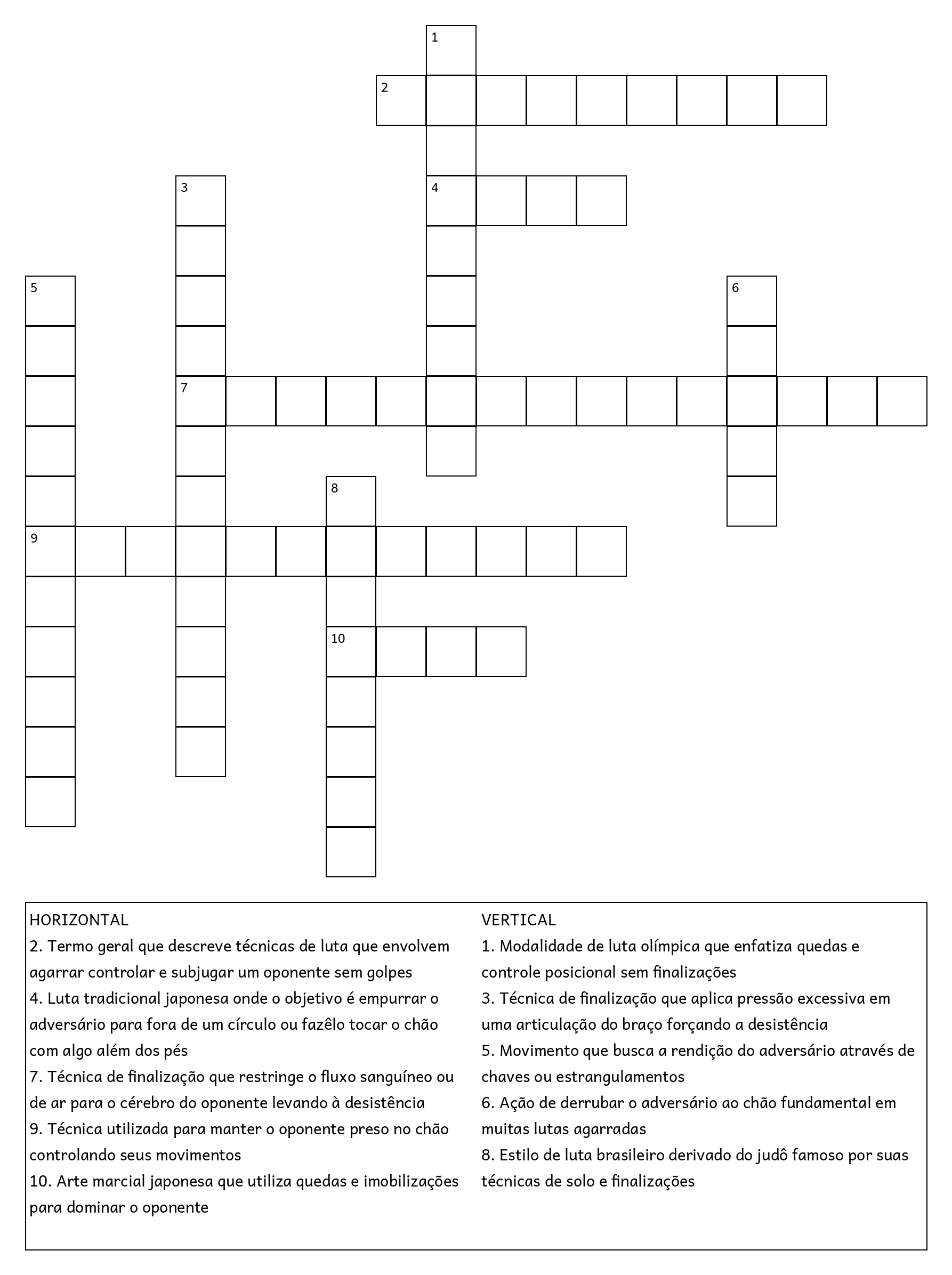 1
2
3
4
5
6
7
8
9
10

HORIZONTAL
2. Termo geral que descreve técnicas de luta que envolvem agarrar controlar e subjugar um oponente sem golpes
4. Luta tradicional japonesa onde o objetivo é empurrar o adversário para fora de um círculo ou fazêlo tocar o chão com algo além dos pés
7. Técnica de finalização que restringe o fluxo sanguíneo ou de ar para o cérebro do oponente levando à desistência
9. Técnica utilizada para manter o oponente preso no chão controlando seus movimentos
10. Arte marcial japonesa que utiliza quedas e imobilizações para dominar o oponente

VERTICAL
1. Modalidade de luta olímpica que enfatiza quedas e controle posicional sem finalizações
3. Técnica de finalização que aplica pressão excessiva em uma articulação do braço forçando a desistência
5. Movimento que busca a rendição do adversário através de chaves ou estrangulamentos
6. Ação de derrubar o adversário ao chão fundamental em muitas lutas agarradas
8. Estilo de luta brasileiro derivado do judô famoso por suas técnicas de solo e finalizações